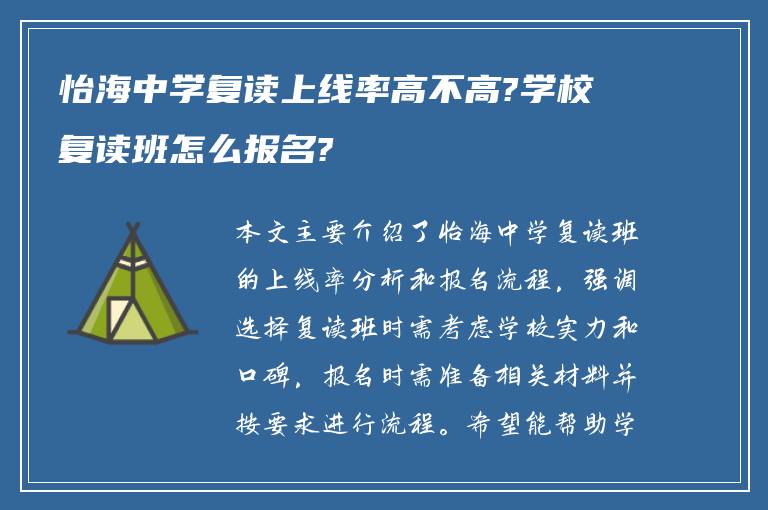 怡海中学复读上线率高不高?学校复读班怎么报名?

本文主要介绍了怡海中学复读班的上线率分析和报名流程，强调选择复读班时需考虑学校实力和口碑，报名时需准备相关材料并按要求进行流程。希望能帮助学